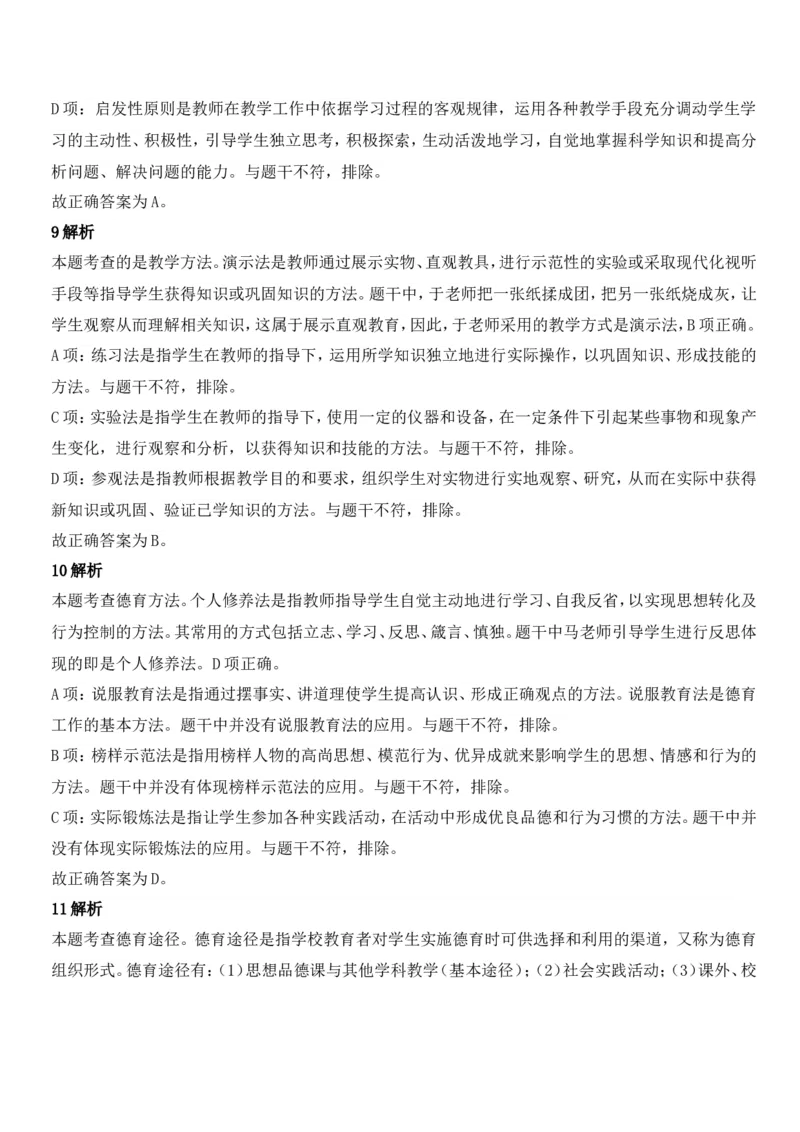 D项：启发性原则是教师在教学工作中依据学习过程的客观规律，运用各种教学手段充分调动学生学习的主动性、积极性，引导学生独立思考，积极探索，生动活泼地学习，自觉地掌握科学知识和提高分析问题、解决问题的能力。与题干不符，排除。
故正确答案为A。

9解析
本题考查的是教学方法。演示法是教师通过展示实物、直观教具，进行示范性的实验或采取现代化视听手段等指导学生获得知识或巩固知识的方法。题干中，于老师把一张纸揉成团，把另一张纸烧成灰，让学生观察从而理解相关知识，这属于展示直观教育，因此，于老师采用的教学方式是演示法，B项正确。
A项：练习法是指学生在教师的指导下，运用所学知识独立地进行实际操作，以巩固知识、形成技能的方法。与题干不符，排除。
C项：实验法是指学生在教师的指导下，使用一定的仪器和设备，在一定条件下引起某些事物和现象产生变化，进行观察和分析，以获得知识和技能的方法。与题干不符，排除。
D项：参观法是指教师根据教学目的和要求，组织学生对实物进行实地观察、研究，从而在实际中获得新知识或巩固、验证已学知识的方法。与题干不符，排除。
故正确答案为B。

10解析
本题考查德育方法。个人修养法是指教师指导学生自觉主动地进行学习、自我反省，以实现思想转化及行为控制的方法。其常用的方式包括立志、学习、反思、箴言、慎独。题干中马老师引导学生进行反思体现的即是个人修养法。D项正确。
A项：说服教育法是指通过摆事实、讲道理使学生提高认识、形成正确观点的方法。说服教育法是德育工作的基本方法。题干中并没有说服教育法的应用。与题干不符，排除。
B项：榜样示范法是指用榜样人物的高尚思想、模范行为、优异成就来影响学生的思想、情感和行为的方法。题干中并没有体现榜样示范法的应用。与题干不符，排除。
C项：实际锻炼法是指让学生参加各种实践活动，在活动中形成优良品德和行为习惯的方法。题干中并没有体现实际锻炼法的应用。与题干不符，排除。
故正确答案为D。

11解析
本题考查德育途径。德育途径是指学校教育者对学生实施德育时可供选择和利用的渠道，又称为德育组织形式。德育途径有：(1)思想品德课与其他学科教学(基本途径)；(2)社会实践活动；(3)课外、校